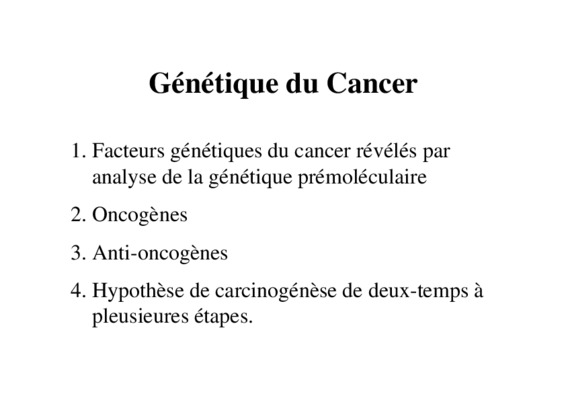 Génétique du Cancer

1. Facteurs génétiques du cancer révélés par analyse de la génétique prémoléculaire

2. Oncogènes

3. Anti-oncogènes

4. Hypothèse de carcinogénèse de deux-temps à pleusieures étapes.